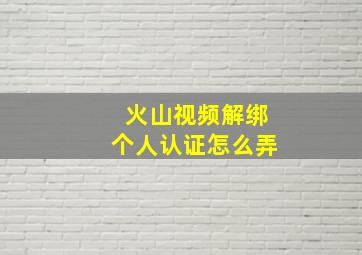 火山视频解绑
个人认证怎么弄